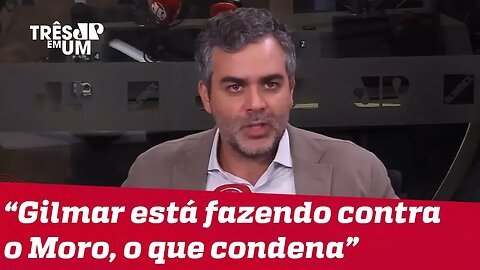 TRÊS EM UM JP

“Gilmar está fazendo contra o Moro, o que condena”